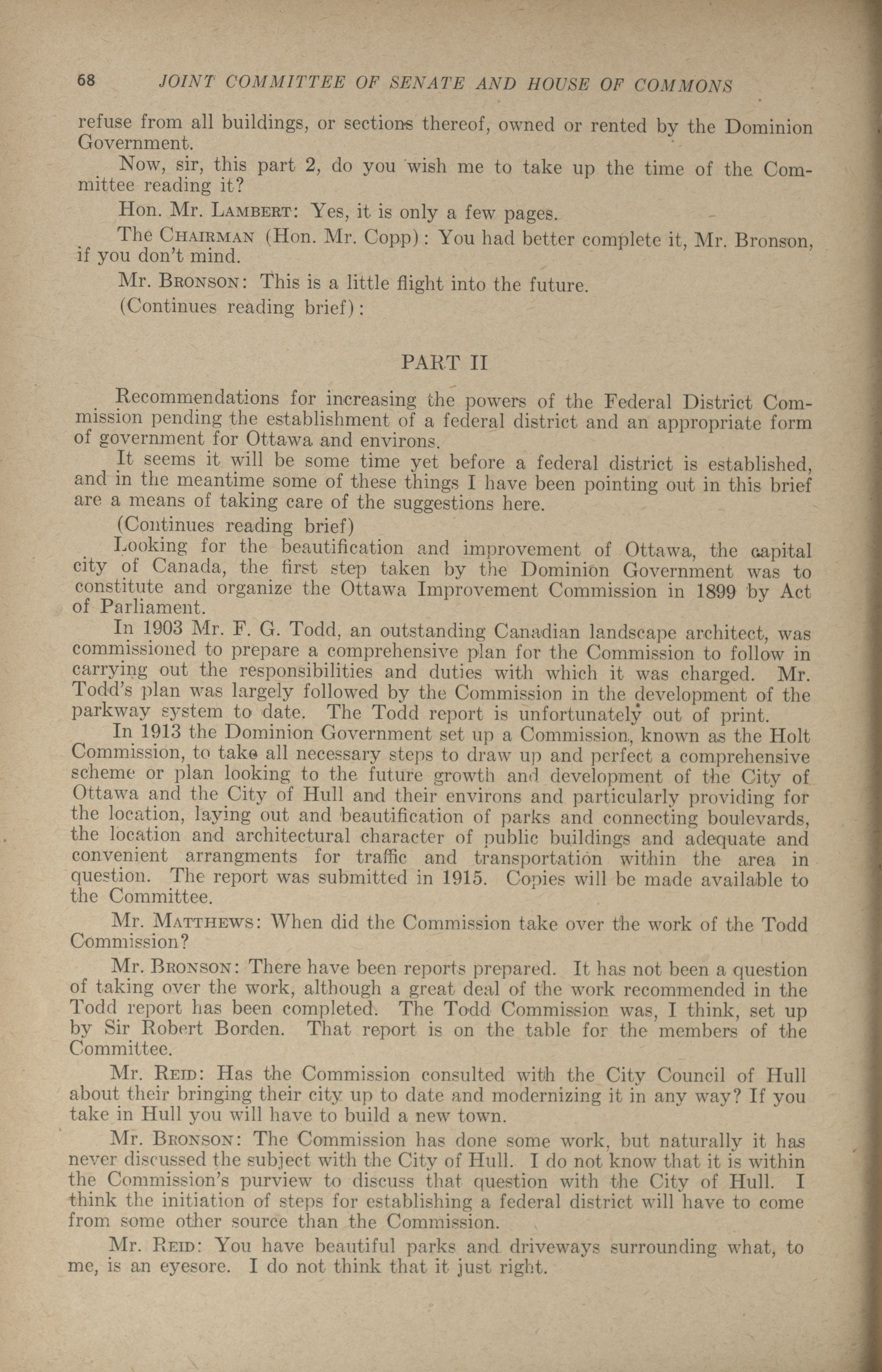 68 JOINT COMMITTEE OF SENATE AND HOUSE OF COMMONS

refuse from all buildings, or sections thereof, owned or rented by the Dominion Government.

Now, sir, this part 2, do you wish me to take up the time of the Committee reading it?

Hon. Mr. LAMBERT: Yes, it is only a few pages.

The CHAIRMAN (Hon. Mr. Copp): You had better complete it, Mr. Bronson, if you don't mind.

Mr. BRONSON: This is a little flight into the future.

(Continues reading brief):

PART II

Recommendations for increasing the powers of the Federal District Commission pending the establishment of a federal district and an appropriate form of government for Ottawa and environs.

It seems it will be some time yet before a federal district is established, and in the meantime some of these things I have been pointing out in this brief are a means of taking care of the suggestions here.

(Continues reading brief)

Looking for the beautification and improvement of Ottawa, the capital city of Canada, the first step taken by the Dominion Government was to constitute and organize the Ottawa Improvement Commission in 1899 by Act of Parliament.

In 1903 Mr. F. G. Todd, an outstanding Canadian landscape architect, was commissioned to prepare a comprehensive plan for the Commission to follow in carrying out the responsibilities and duties with which it was charged. Mr. Todd's plan was largely followed by the Commission in the development of the parkway system to date. The Todd report is unfortunately out of print.

In 1913 the Dominion Government set up a Commission, known as the Holt Commission, to take all necessary steps to draw up and perfect a comprehensive scheme or plan looking to the future growth and development of the City of Ottawa and the City of Hull and their environs and particularly providing for the location, laying out and beautification of parks and connecting boulevards, the location and architectural character of public buildings and adequate and convenient arrangments for traffic and transportation within the area in question. The report was submitted in 1915. Copies will be made available to the Committee.

Mr. MATTHEWS: When did the Commission take over the work of the Todd Commission?

Mr. BRONSON: There have been reports prepared. It has not been a question of taking over the work, although a great deal of the work recommended in the Todd report has been completed. The Todd Commission was, I think, set up by Sir Robert Borden. That report is on the table for the members of the Committee.

Mr. REID: Has the Commission consulted with the City Council of Hull about their bringing their city up to date and modernizing it in any way? If you take in Hull you will have to build a new town.

Mr. BRONSON: The Commission has done some work, but naturally it has never discussed the subject with the City of Hull. I do not know that it is within the Commission's purview to discuss that question with the City of Hull. I think the initiation of steps for establishing a federal district will have to come from some other source than the Commission.

Mr. REID: You have beautiful parks and driveways surrounding what, to me, is an eyesore. I do not think that it just right.